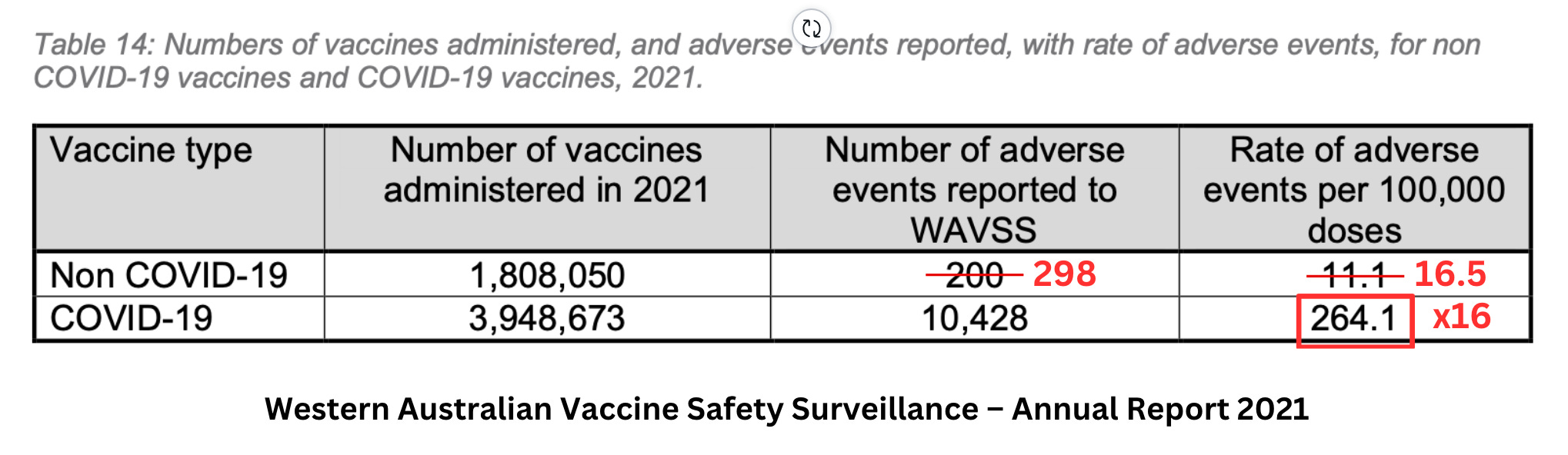 Table 14: Numbers of vaccines administered, and adverse events reported, with rate of adverse events, for non COVID-19 vaccines and COVID-19 vaccines, 2021.

| Vaccine type | Number of vaccines administered in 2021 | Number of adverse events reported to WAVSS | Rate of adverse events per 100,000 doses |
|---|---|---|---|
| Non COVID-19 | 1,808,050 | ~~200~~ 298 | ~~11.1~~ 16.5 |
| COVID-19 | 3,948,673 | 10,428 | 264.1 x16 |

Western Australian Vaccine Safety Surveillance – Annual Report 2021